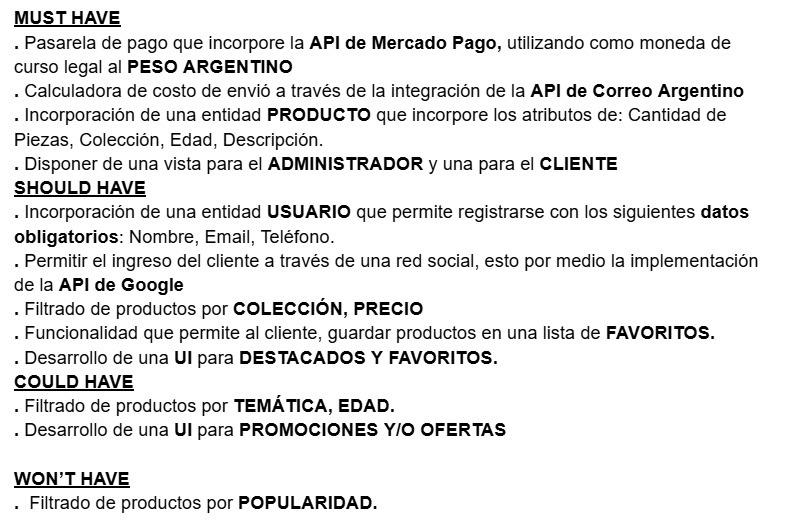 MUST HAVE
. Pasarela de pago que incorpore la API de Mercado Pago, utilizando como moneda de curso legal al PESO ARGENTINO
. Calculadora de costo de envió a través de la integración de la API de Correo Argentino
. Incorporación de una entidad PRODUCTO que incorpore los atributos de: Cantidad de Piezas, Colección, Edad, Descripción.
. Disponer de una vista para el ADMINISTRADOR y una para el CLIENTE
SHOULD HAVE
. Incorporación de una entidad USUARIO que permite registrarse con los siguientes datos obligatorios: Nombre, Email, Teléfono.
. Permitir el ingreso del cliente a través de una red social, esto por medio la implementación de la API de Google
. Filtrado de productos por COLECCIÓN, PRECIO
. Funcionalidad que permite al cliente, guardar productos en una lista de FAVORITOS.
. Desarrollo de una UI para DESTACADOS Y FAVORITOS.
COULD HAVE
. Filtrado de productos por TEMÁTICA, EDAD.
. Desarrollo de una UI para PROMOCIONES Y/O OFERTAS

WON'T HAVE
. Filtrado de productos por POPULARIDAD.